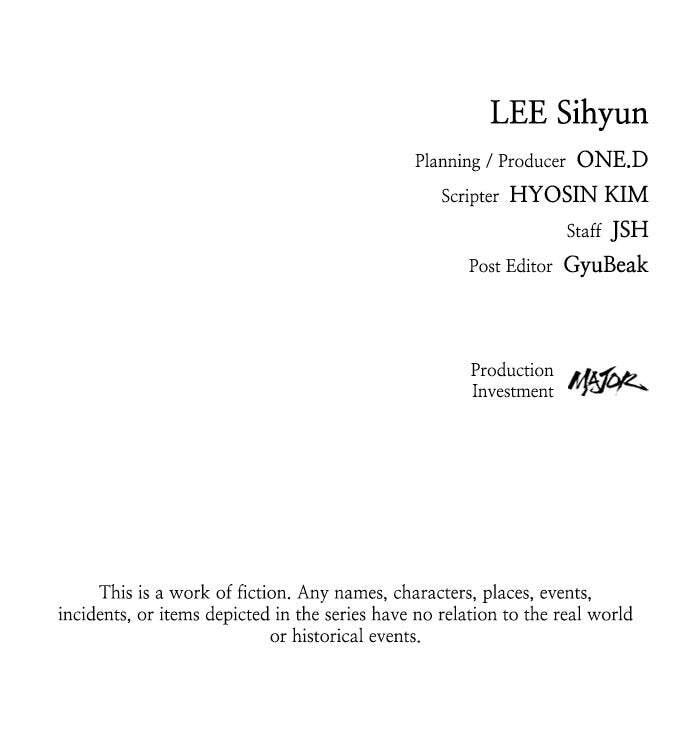 LEE Sihyun

Planning / Producer ONE.D

Scripter HYOSIN KIM

Staff JSH

Post Editor GyuBeak

Production Investment MAJOR

This is a work of fiction. Any names, characters, places, events, incidents, or items depicted in the series have no relation to the real world or historical events.